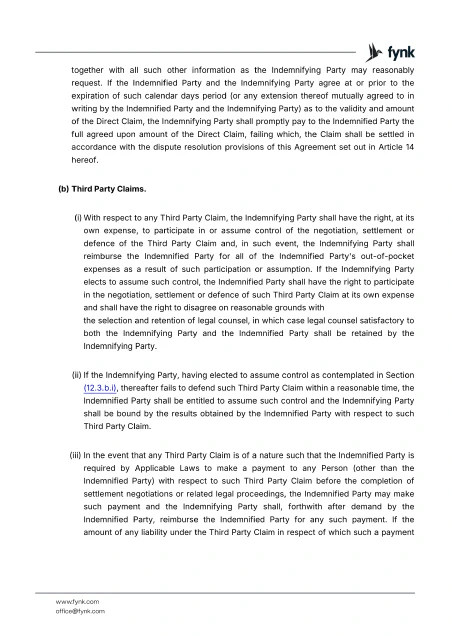 fynk

together with all such other information as the Indemnifying Party may reasonably request. If the Indemnified Party and the Indemnifying Party agree at or prior to the expiration of such calendar days period (or any extension thereof mutually agreed to in writing by the Indemnified Party and the Indemnifying Party) as to the validity and amount of the Direct Claim, the Indemnifying Party shall promptly pay to the Indemnified Party the full agreed upon amount of the Direct Claim, failing which, the Claim shall be settled in accordance with the dispute resolution provisions of this Agreement set out in Article 14 hereof.

(b) Third Party Claims.

(i) With respect to any Third Party Claim, the Indemnifying Party shall have the right, at its own expense, to participate in or assume control of the negotiation, settlement or defence of the Third Party Claim and, in such event, the Indemnifying Party shall reimburse the Indemnified Party for all of the Indemnified Party's out-of-pocket expenses as a result of such participation or assumption. If the Indemnifying Party elects to assume such control, the Indemnified Party shall have the right to participate in the negotiation, settlement or defence of such Third Party Claim at its own expense and shall have the right to disagree on reasonable grounds with

the selection and retention of legal counsel, in which case legal counsel satisfactory to both the Indemnifying Party and the Indemnified Party shall be retained by the Indemnifying Party.

(ii) If the Indemnifying Party, having elected to assume control as contemplated in Section (12.3.b.i), thereafter fails to defend such Third Party Claim within a reasonable time, the Indemnified Party shall be entitled to assume such control and the Indemnifying Party shall be bound by the results obtained by the Indemnified Party with respect to such Third Party Claim.

(iii) In the event that any Third Party Claim is of a nature such that the Indemnified Party is required by Applicable Laws to make a payment to any Person (other than the Indemnified Party) with respect to such Third Party Claim before the completion of settlement negotiations or related legal proceedings, the Indemnified Party may make such payment and the Indemnifying Party shall, forthwith after demand by the Indemnified Party, reimburse the Indemnified Party for any such payment. If the amount of any liability under the Third Party Claim in respect of which such a payment

www.fynk.com
office@fynk.com